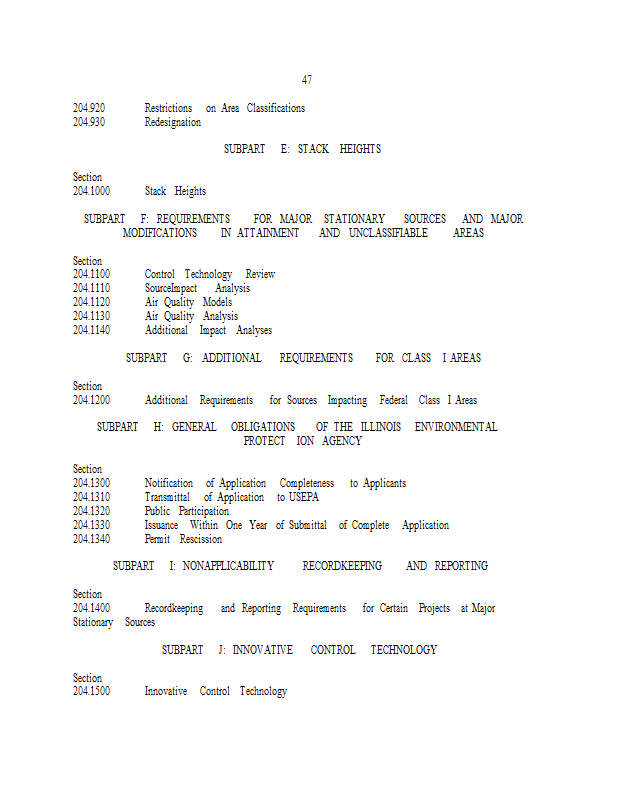 47

204.920 Restrictions on Area Classifications
204.930 Redesignation

SUBPART E: STACK HEIGHTS

Section
204.1000 Stack Heights

SUBPART F: REQUIREMENTS FOR MAJOR STATIONARY SOURCES AND MAJOR MODIFICATIONS IN ATTAINMENT AND UNCLASSIFIABLE AREAS

Section
204.1100 Control Technology Review
204.1110 SourceImpact Analysis
204.1120 Air Quality Models
204.1130 Air Quality Analysis
204.1140 Additional Impact Analyses

SUBPART G: ADDITIONAL REQUIREMENTS FOR CLASS I AREAS

Section
204.1200 Additional Requirements for Sources Impacting Federal Class I Areas

SUBPART H: GENERAL OBLIGATIONS OF THE ILLINOIS ENVIRONMENTAL PROTECT ION AGENCY

Section
204.1300 Notification of Application Completeness to Applicants
204.1310 Transmittal of Application to USEPA
204.1320 Public Participation
204.1330 Issuance Within One Year of Submittal of Complete Application
204.1340 Permit Rescission

SUBPART I: NONAPPLICABILITY RECORDKEEPING AND REPORTING

Section
204.1400 Recordkeeping and Reporting Requirements for Certain Projects at Major Stationary Sources

SUBPART J: INNOVATIVE CONTROL TECHNOLOGY

Section
204.1500 Innovative Control Technology